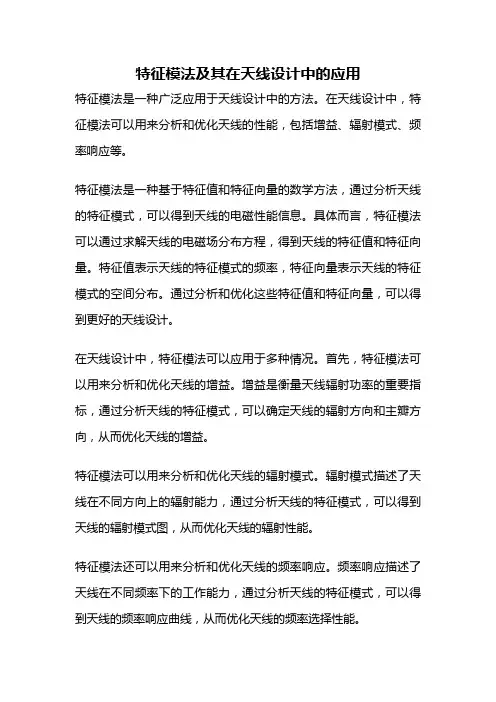 特征模法及其在天线设计中的应用

特征模法是一种广泛应用于天线设计中的方法。在天线设计中，特征模法可以用来分析和优化天线的性能，包括增益、辐射模式、频率响应等。

特征模法是一种基于特征值和特征向量的数学方法，通过分析天线的特征模式，可以得到天线的电磁性能信息。具体而言，特征模法可以通过求解天线的电磁场分布方程，得到天线的特征值和特征向量。特征值表示天线的特征模式的频率，特征向量表示天线的特征模式的空间分布。通过分析和优化这些特征值和特征向量，可以得到更好的天线设计。

在天线设计中，特征模法可以应用于多种情况。首先，特征模法可以用来分析和优化天线的增益。增益是衡量天线辐射功率的重要指标，通过分析天线的特征模式，可以确定天线的辐射方向和主瓣方向，从而优化天线的增益。

特征模法可以用来分析和优化天线的辐射模式。辐射模式描述了天线在不同方向上的辐射能力，通过分析天线的特征模式，可以得到天线的辐射模式图，从而优化天线的辐射性能。

特征模法还可以用来分析和优化天线的频率响应。频率响应描述了天线在不同频率下的工作能力，通过分析天线的特征模式，可以得到天线的频率响应曲线，从而优化天线的频率选择性能。